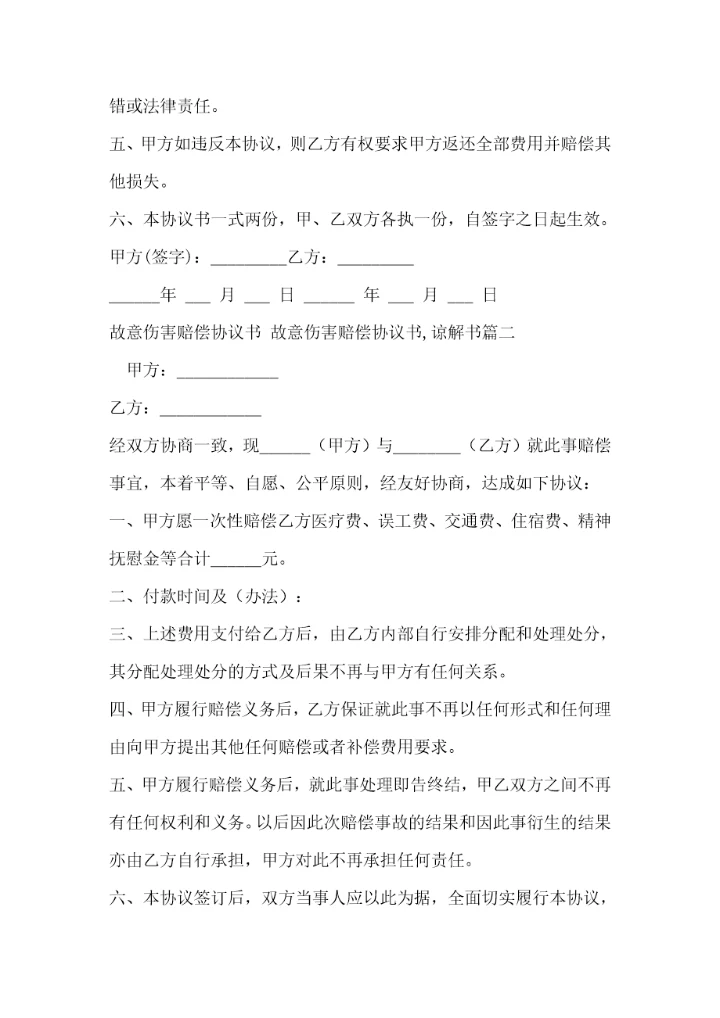 错或法律责任。

五、甲方如违反本协议，则乙方有权要求甲方返还全部费用并赔偿其他损失。

六、本协议书一式两份，甲、乙双方各执一份，自签字之日起生效。

甲方(签字)：_________乙方：_________

______年 ___ 月 ___ 日 ______ 年 ___ 月 ___ 日

故意伤害赔偿协议书 故意伤害赔偿协议书,谅解书篇二

甲方：____________

乙方：____________

经双方协商一致，现______（甲方）与________（乙方）就此事赔偿事宜，本着平等、自愿、公平原则，经友好协商，达成如下协议：

一、甲方愿一次性赔偿乙方医疗费、误工费、交通费、住宿费、精神抚慰金等合计______元。

二、付款时间及（办法）：

三、上述费用支付给乙方后，由乙方内部自行安排分配和处理处分，其分配处理处分的方式及后果不再与甲方有任何关系。

四、甲方履行赔偿义务后，乙方保证就此事不再以任何形式和任何理由向甲方提出其他任何赔偿或者补偿费用要求。

五、甲方履行赔偿义务后，就此事处理即告终结，甲乙双方之间不再有任何权利和义务。以后因此次赔偿事故的结果和因此事衍生的结果亦由乙方自行承担，甲方对此不再承担任何责任。

六、本协议签订后，双方当事人应以此为据，全面切实履行本协议，